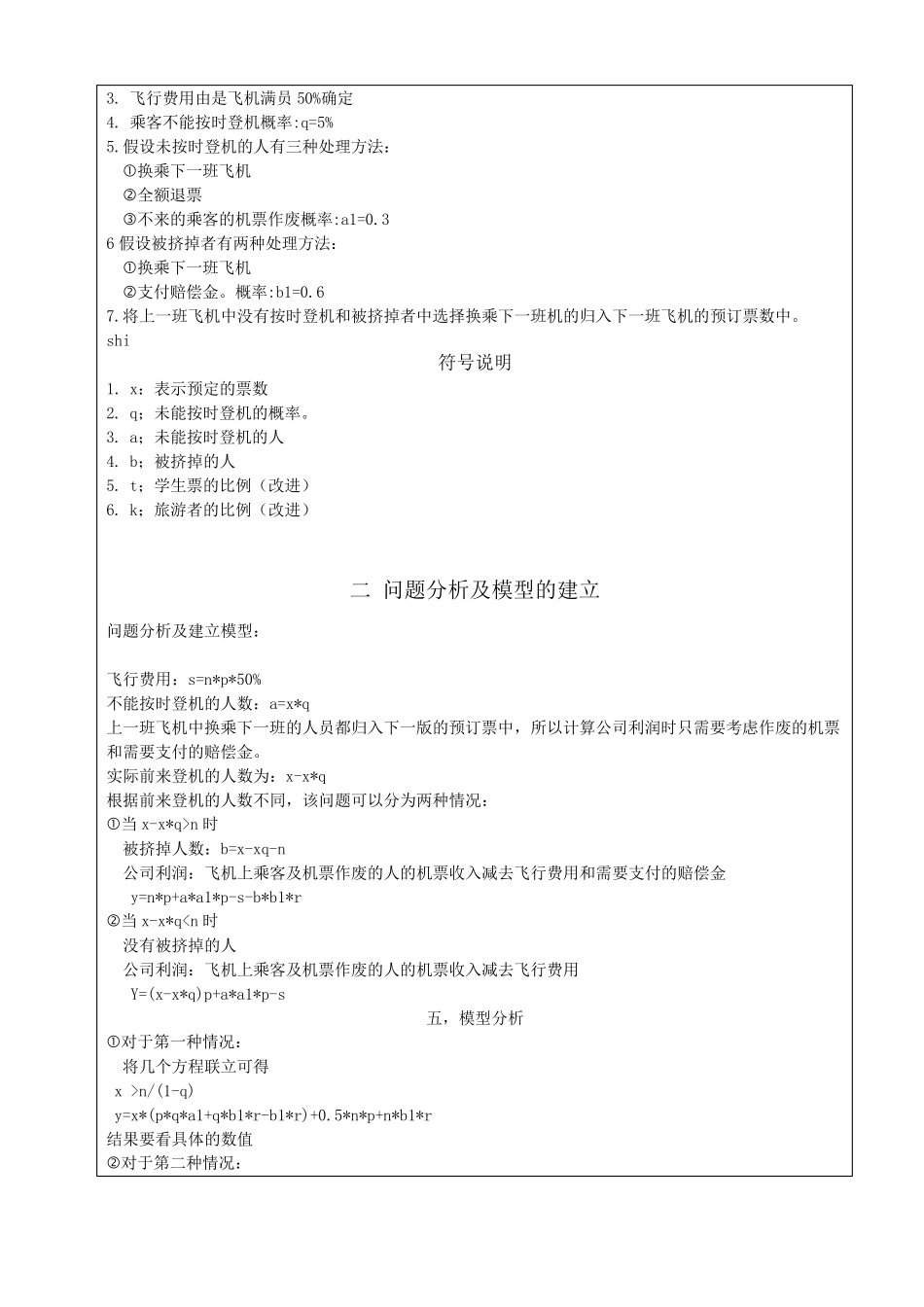 3. 飞行费用由是飞机满员 50%确定
4. 乘客不能按时登机概率:q=5%
5.假设未按时登机的人有三种处理方法:
①换乘下一班飞机
②全额退票
③不来的乘客的机票作废概率:a1=0.3
6 假设被挤掉者有两种处理方法:
①换乘下一班飞机
②支付赔偿金。概率:b1=0.6
7.将上一班飞机中没有按时登机和被挤掉者中选择换乘下一班机的归入下一班飞机的预订票数中。
shi

符号说明

1. x：表示预定的票数
2. q；未能按时登机的概率。
3. a；未能按时登机的人
4. b；被挤掉的人
5. t；学生票的比例（改进）
6. k；旅游者的比例（改进）

二 问题分析及模型的建立

问题分析及建立模型:

飞行费用：s=n*p*50%
不能按时登机的人数：a=x*q
上一班飞机中换乘下一班的人员都归入下一版的预订票中，所以计算公司利润时只需要考虑作废的机票和需要支付的赔偿金。
实际前来登机的人数为：x-x*q
根据前来登机的人数不同，该问题可以分为两种情况：
①当 x-x*q>n 时
被挤掉人数：b=x-xq-n
公司利润：飞机上乘客及机票作废的人的机票收入减去飞行费用和需要支付的赔偿金
y=n*p+a*a1*p-s-b*b1*r
②当 x-x*q<n 时
没有被挤掉的人
公司利润：飞机上乘客及机票作废的人的机票收入减去飞行费用
Y=(x-x*q)p+a*a1*p-s

五，模型分析

①对于第一种情况：
将几个方程联立可得
x >n/(1-q)
y=x*(p*q*a1+q*b1*r-b1*r)+0.5*n*p+n*b1*r
结果要看具体的数值
②对于第二种情况：